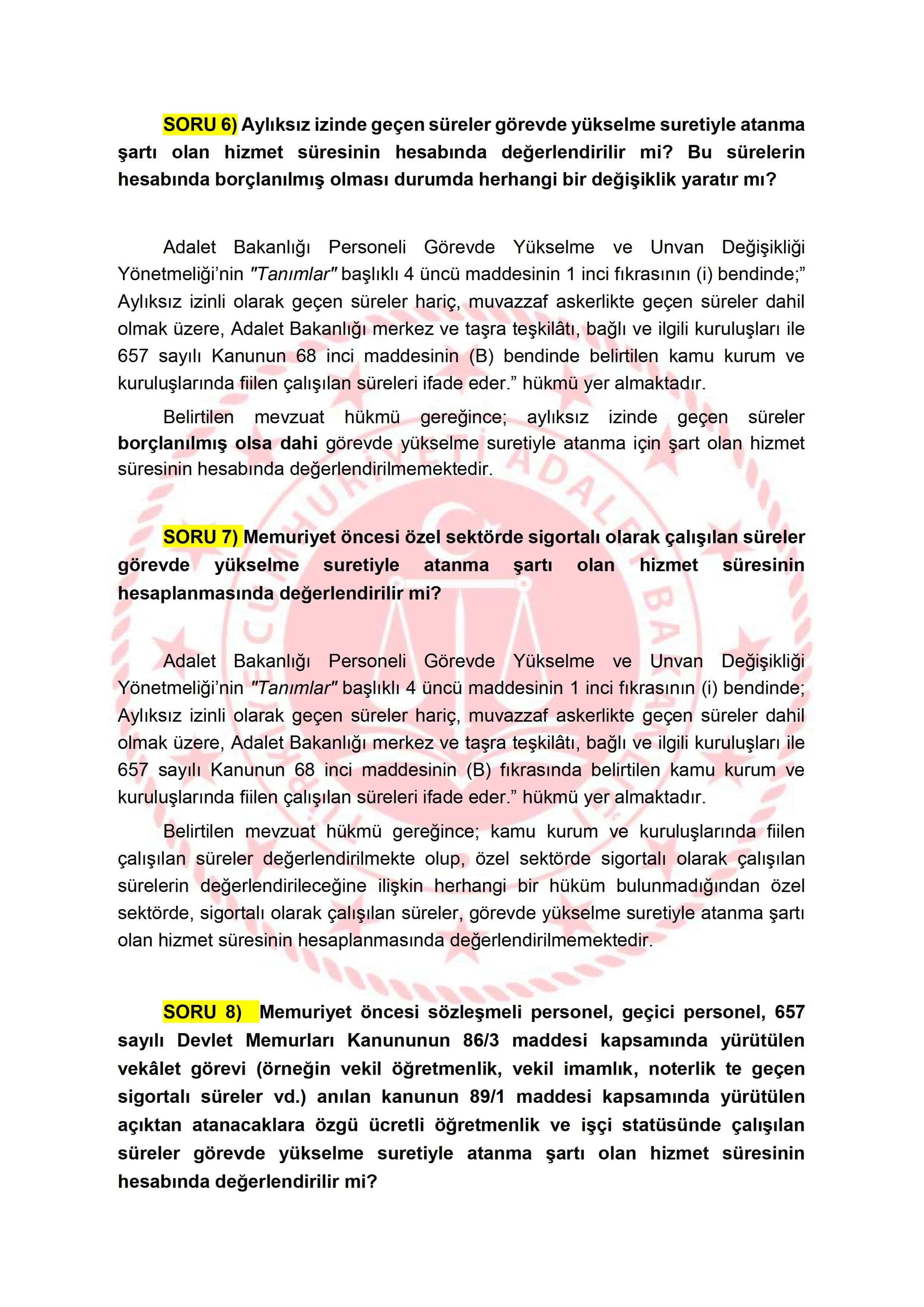 SORU 6) Aylıksız izinde geçen süreler görevde yükselme suretiyle atanma şartı olan hizmet süresinin hesabında değerlendirilir mi? Bu sürelerin hesabında borçlanılmış olması durumda herhangi bir değişiklik yaratır mı?

Adalet Bakanlığı Personeli Görevde Yükselme ve Unvan Değişikliği Yönetmeliği'nin "Tanımlar" başlıklı 4 üncü maddesinin 1 inci fıkrasının (i) bendinde;" Aylıksız izinli olarak geçen süreler hariç, muvazzaf askerlikte geçen süreler dahil olmak üzere, Adalet Bakanlığı merkez ve taşra teşkilâtı, bağlı ve ilgili kuruluşları ile 657 sayılı Kanunun 68 inci maddesinin (B) bendinde belirtilen kamu kurum ve kuruluşlarında fiilen çalışılan süreleri ifade eder." hükmü yer almaktadır.

Belirtilen mevzuat hükmü gereğince; aylıksız izinde geçen süreler borçlanılmış olsa dahi görevde yükselme suretiyle atanma için şart olan hizmet süresinin hesabında değerlendirilmemektedir.

SORU 7) Memuriyet öncesi özel sektörde sigortalı olarak çalışılan süreler görevde yükselme suretiyle atanma şartı olan hizmet süresinin hesaplanmasında değerlendirilir mi?

Adalet Bakanlığı Personeli Görevde Yükselme ve Unvan Değişikliği Yönetmeliği'nin "Tanımlar" başlıklı 4 üncü maddesinin 1 inci fıkrasının (i) bendinde; Aylıksız izinli olarak geçen süreler hariç, muvazzaf askerlikte geçen süreler dahil olmak üzere, Adalet Bakanlığı merkez ve taşra teşkilâtı, bağlı ve ilgili kuruluşları ile 657 sayılı Kanunun 68 inci maddesinin (B) fıkrasında belirtilen kamu kurum ve kuruluşlarında fiilen çalışılan süreleri ifade eder." hükmü yer almaktadır.

Belirtilen mevzuat hükmü gereğince; kamu kurum ve kuruluşlarında fiilen çalışılan süreler değerlendirilmekte olup, özel sektörde sigortalı olarak çalışılan sürelerin değerlendirileceğine ilişkin herhangi bir hüküm bulunmadığından özel sektörde, sigortalı olarak çalışılan süreler, görevde yükselme suretiyle atanma şartı olan hizmet süresinin hesaplanmasında değerlendirilmemektedir.

SORU 8) Memuriyet öncesi sözleşmeli personel, geçici personel, 657 sayılı Devlet Memurları Kanununun 86/3 maddesi kapsamında yürütülen vekâlet görevi (örneğin vekil öğretmenlik, vekil imamlık, noterlik te geçen sigortalı süreler vd.) anılan kanunun 89/1 maddesi kapsamında yürütülen açıktan atanacaklara özgü ücretli öğretmenlik ve işçi statüsünde çalışılan süreler görevde yükselme suretiyle atanma şartı olan hizmet süresinin hesabında değerlendirilir mi?